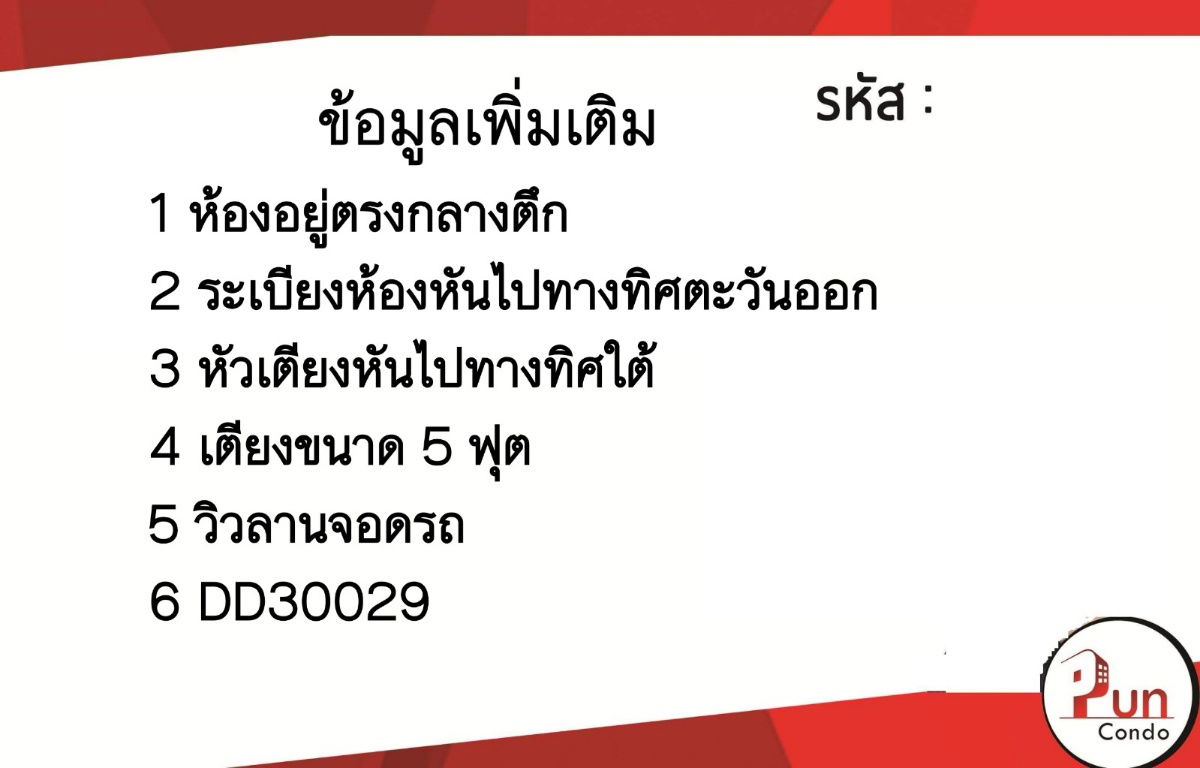 ข้อมูลเพิ่มเติม

รหัส :

1 ห้องอยู่ตรงกลางตึก

2 ระเบียงห้องหันไปทางทิศตะวันออก

3 หัวเตียงหันไปทางทิศใต้

4 เตียงขนาด 5 ฟุต

5 วิวลานจอดรถ

6 DD30029

Pun
Condo